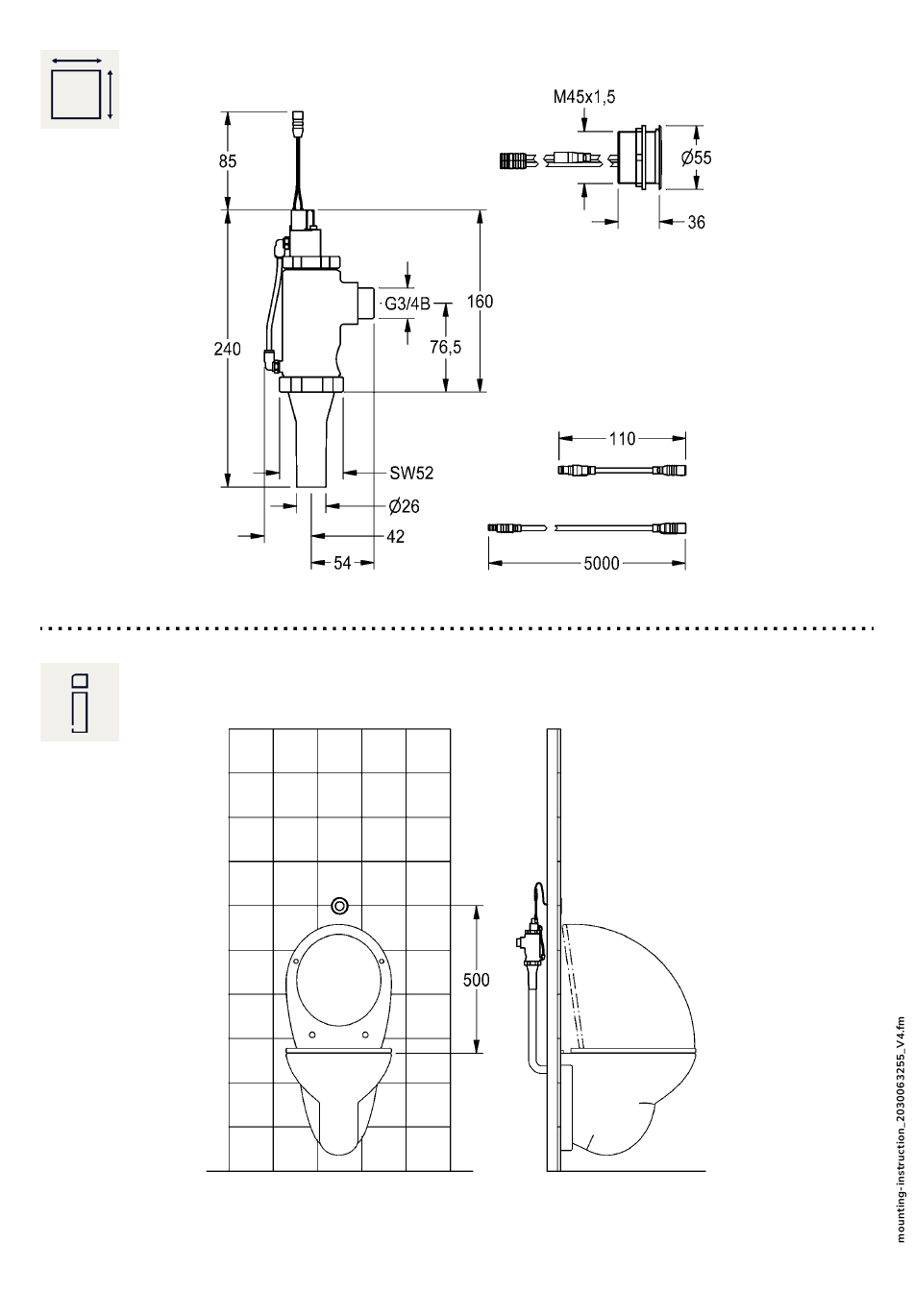 85

240

G3/4B

160

76,5

SW52

Ø26

42

54

M45x1,5

Ø55

36

110

5000

500

mounting-instruction_2030063255_V4.fm